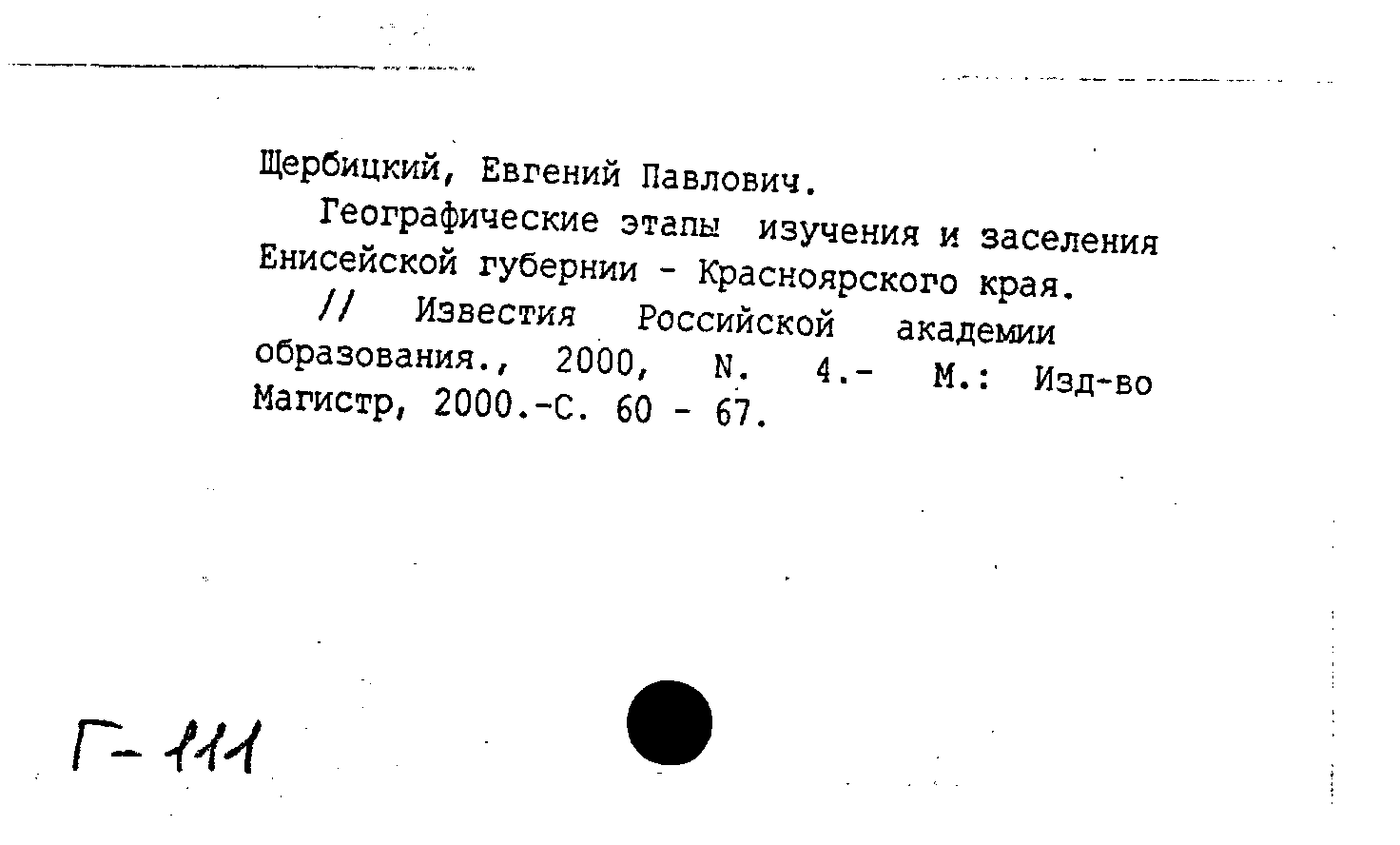 Щербицкий, Евгений Павлович.

Географические этапы изучения и заселения Енисейской губернии - Красноярского края.

// Известия Российской академии образования., 2000, N. 4.- М.: Изд-во Магистр, 2000.-С. 60 - 67.

Г-111